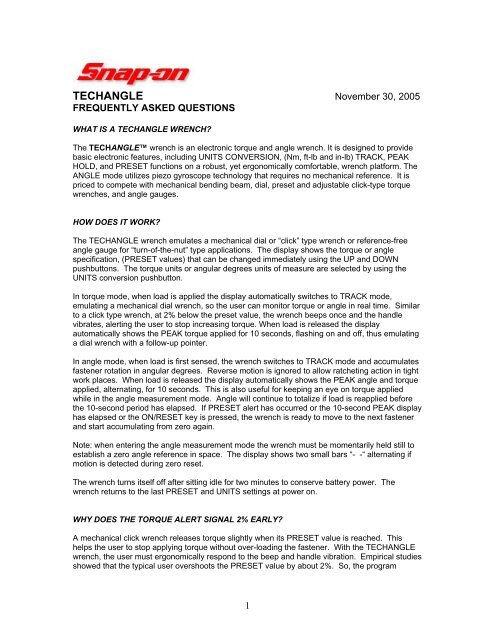 Snap-on

TECHANGLE November 30, 2005
FREQUENTLY ASKED QUESTIONS

WHAT IS A TECHANGLE WRENCH?

The TECHANGLE™ wrench is an electronic torque and angle wrench. It is designed to provide basic electronic features, including UNITS CONVERSION, (Nm, ft-lb and in-lb) TRACK, PEAK HOLD, and PRESET functions on a robust, yet ergonomically comfortable, wrench platform. The ANGLE mode utilizes piezo gyroscope technology that requires no mechanical reference. It is priced to compete with mechanical bending beam, dial, preset and adjustable click-type torque wrenches, and angle gauges.

HOW DOES IT WORK?

The TECHANGLE wrench emulates a mechanical dial or "click" type wrench or reference-free angle gauge for "turn-of-the-nut" type applications. The display shows the torque or angle specification, (PRESET values) that can be changed immediately using the UP and DOWN pushbuttons. The torque units or angular degrees units of measure are selected by using the UNITS conversion pushbutton.

In torque mode, when load is applied the display automatically switches to TRACK mode, emulating a mechanical dial wrench, so the user can monitor torque or angle in real time. Similar to a click type wrench, at 2% below the preset value, the wrench beeps once and the handle vibrates, alerting the user to stop increasing torque. When load is released the display automatically shows the PEAK torque applied for 10 seconds, flashing on and off, thus emulating a dial wrench with a follow-up pointer.

In angle mode, when load is first sensed, the wrench switches to TRACK mode and accumulates fastener rotation in angular degrees. Reverse motion is ignored to allow ratcheting action in tight work places. When load is released the display automatically shows the PEAK angle and torque applied, alternating, for 10 seconds. This is also useful for keeping an eye on torque applied while in the angle measurement mode. Angle will continue to totalize if load is reapplied before the 10-second period has elapsed. If PRESET alert has occurred or the 10-second PEAK display has elapsed or the ON/RESET key is pressed, the wrench is ready to move to the next fastener and start accumulating from zero again.

Note: when entering the angle measurement mode the wrench must be momentarily held still to establish a zero angle reference in space. The display shows two small bars "- -" alternating if motion is detected during zero reset.

The wrench turns itself off after sitting idle for two minutes to conserve battery power. The wrench returns to the last PRESET and UNITS settings at power on.

WHY DOES THE TORQUE ALERT SIGNAL 2% EARLY?

A mechanical click wrench releases torque slightly when its PRESET value is reached. This helps the user to stop applying torque without over-loading the fastener. With the TECHANGLE wrench, the user must ergonomically respond to the beep and handle vibration. Empirical studies showed that the typical user overshoots the PRESET value by about 2%. So, the program

1